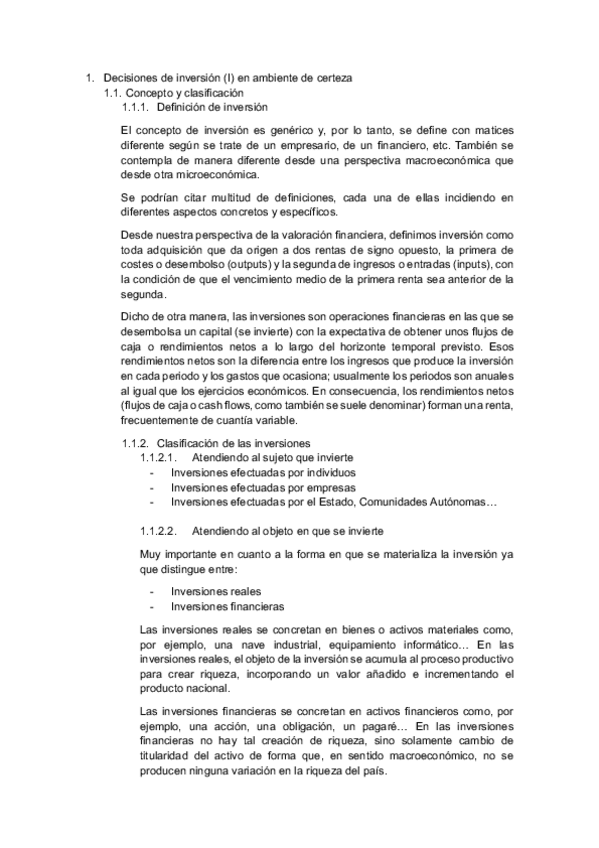 1. Decisiones de inversión (I) en ambiente de certeza

1.1. Concepto y clasificación

1.1.1. Definición de inversión

El concepto de inversión es genérico y, por lo tanto, se define con matices diferente según se trate de un empresario, de un financiero, etc. También se contempla de manera diferente desde una perspectiva macroeconómica que desde otra microeconómica.

Se podrían citar multitud de definiciones, cada una de ellas incidiendo en diferentes aspectos concretos y específicos.

Desde nuestra perspectiva de la valoración financiera, definimos inversión como toda adquisición que da origen a dos rentas de signo opuesto, la primera de costes o desembolso (outputs) y la segunda de ingresos o entradas (inputs), con la condición de que el vencimiento medio de la primera renta sea anterior de la segunda.

Dicho de otra manera, las inversiones son operaciones financieras en las que se desembolsa un capital (se invierte) con la expectativa de obtener unos flujos de caja o rendimientos netos a lo largo del horizonte temporal previsto. Esos rendimientos netos son la diferencia entre los ingresos que produce la inversión en cada periodo y los gastos que ocasiona; usualmente los periodos son anuales al igual que los ejercicios económicos. En consecuencia, los rendimientos netos (flujos de caja o cash flows, como también se suele denominar) forman una renta, frecuentemente de cuantía variable.

1.1.2. Clasificación de las inversiones

1.1.2.1. Atendiendo al sujeto que invierte

- Inversiones efectuadas por individuos
- Inversiones efectuadas por empresas
- Inversiones efectuadas por el Estado, Comunidades Autónomas…

1.1.2.2. Atendiendo al objeto en que se invierte

Muy importante en cuanto a la forma en que se materializa la inversión ya que distingue entre:

- Inversiones reales
- Inversiones financieras

Las inversiones reales se concretan en bienes o activos materiales como, por ejemplo, una nave industrial, equipamiento informático… En las inversiones reales, el objeto de la inversión se acumula al proceso productivo para crear riqueza, incorporando un valor añadido e incrementando el producto nacional.

Las inversiones financieras se concretan en activos financieros como, por ejemplo, una acción, una obligación, un pagaré… En las inversiones financieras no hay tal creación de riqueza, sino solamente cambio de titularidad del activo de forma que, en sentido macroeconómico, no se producen ninguna variación en la riqueza del país.